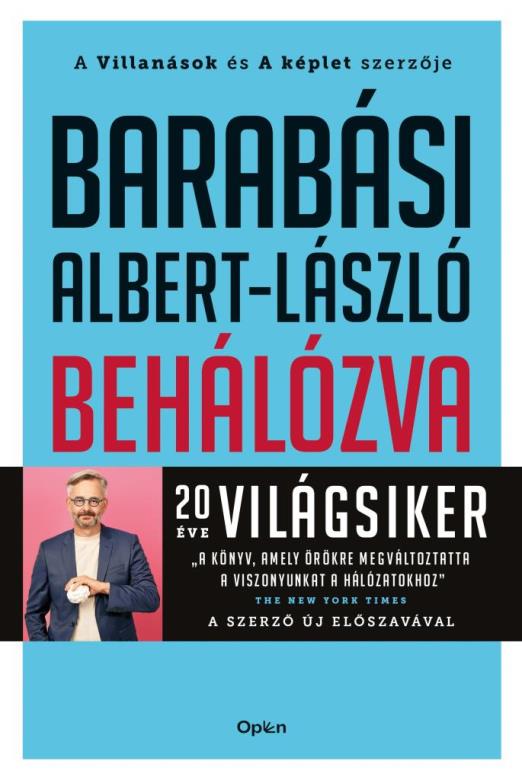 A Villanások és A képlet szerzője

BARABÁSI ALBERT-LÁSZLÓ

BEHÁLÓZVA

20 ÉVE VILÁGSIKER

„A KÖNYV, AMELY ÖRÖKRE MEGVÁLTOZTATTA A VISZONYUNKAT A HÁLÓZATOKHOZ"
THE NEW YORK TIMES

A SZERZŐ ÚJ ELŐSZAVÁVAL

Open